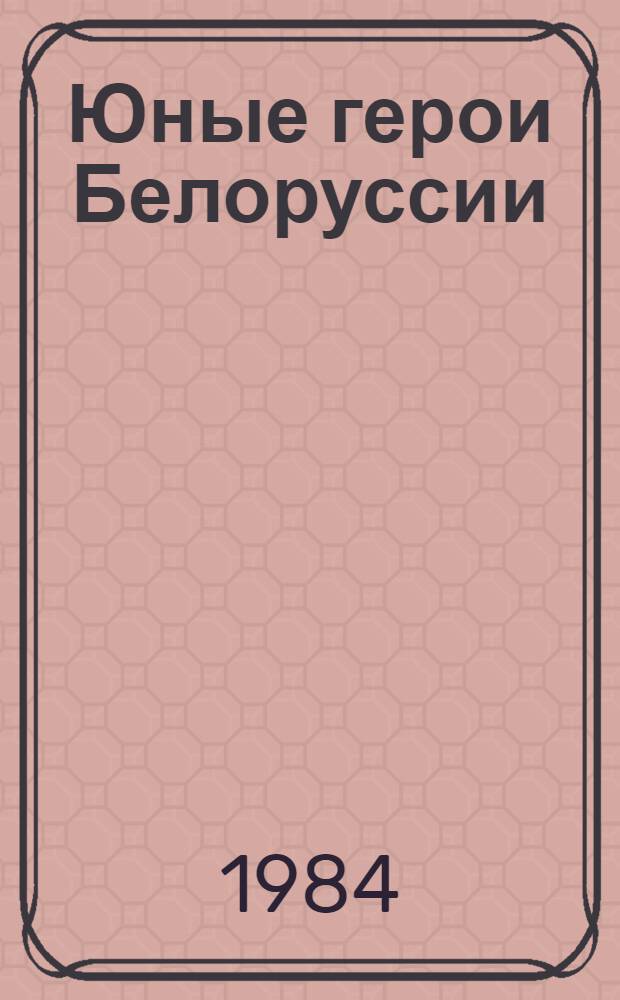 Юные герои Белоруссии

1984